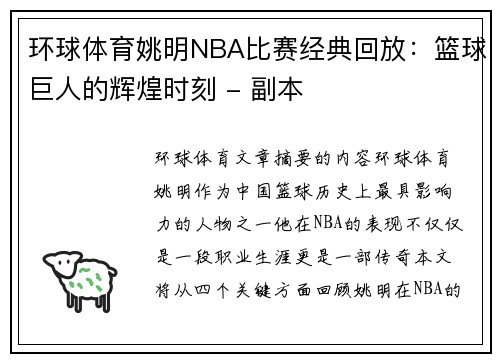 环球体育姚明NBA比赛经典回放：篮球巨人的辉煌时刻 - 副本

环球体育文章摘要的内容环球体育姚明作为中国篮球历史上最具影响力的人物之一他在NBA的表现不仅仅是一段职业生涯更是一部传奇本文将从四个关键方面回顾姚明在NBA的